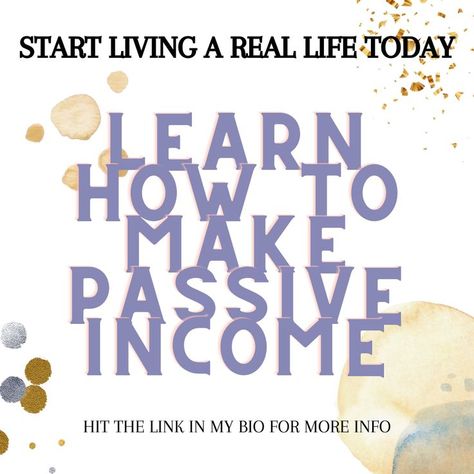 START LIVING A REAL LIFE TODAY

LEARN HOW TO MAKE PASSIVE INCOME

HIT THE LINK IN MY BIO FOR MORE INFO